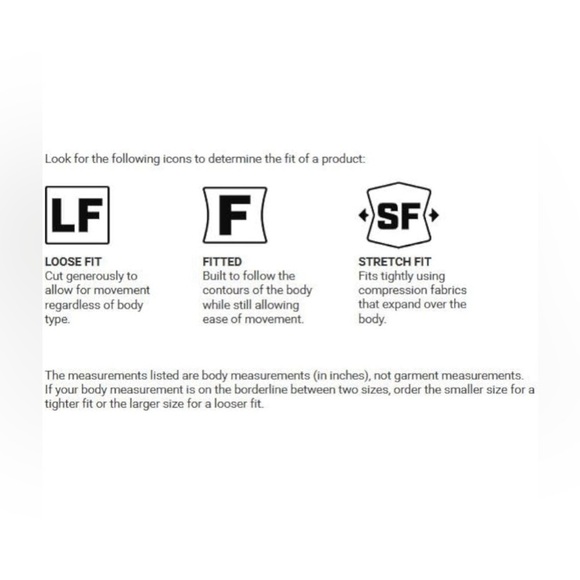 Look for the following icons to determine the fit of a product:

LF

LOOSE FIT
Cut generously to allow for movement regardless of body type.

F

FITTED
Built to follow the contours of the body while still allowing ease of movement.

SF

STRETCH FIT
Fits tightly using compression fabrics that expand over the body.

The measurements listed are body measurements (in inches), not garment measurements. If your body measurement is on the borderline between two sizes, order the smaller size for a tighter fit or the larger size for a looser fit.